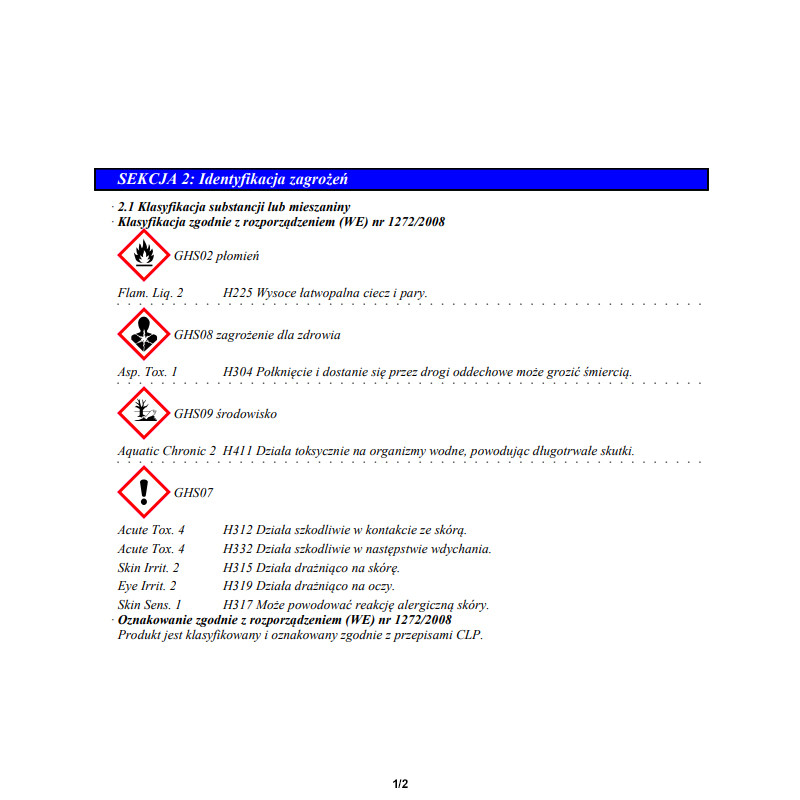 SEKCJA 2: Identyfikacja zagrożeń

· 2.1 Klasyfikacja substancji lub mieszaniny
· Klasyfikacja zgodnie z rozporządzeniem (WE) nr 1272/2008

GHS02 płomień

Flam. Liq. 2 H225 Wysoce łatwopalna ciecz i pary.

GHS08 zagrożenie dla zdrowia

Asp. Tox. 1 H304 Połknięcie i dostanie się przez drogi oddechowe może grozić śmiercią.

GHS09 środowisko

Aquatic Chronic 2 H411 Działa toksycznie na organizmy wodne, powodując długotrwałe skutki.

GHS07

Acute Tox. 4 H312 Działa szkodliwie w kontakcie ze skórą.
Acute Tox. 4 H332 Działa szkodliwie w następstwie wdychania.
Skin Irrit. 2 H315 Działa drażniąco na skórę.
Eye Irrit. 2 H319 Działa drażniąco na oczy.
Skin Sens. 1 H317 Może powodować reakcję alergiczną skóry.
· Oznakowanie zgodnie z rozporządzeniem (WE) nr 1272/2008
Produkt jest klasyfikowany i oznakowany zgodnie z przepisami CLP.

1/2